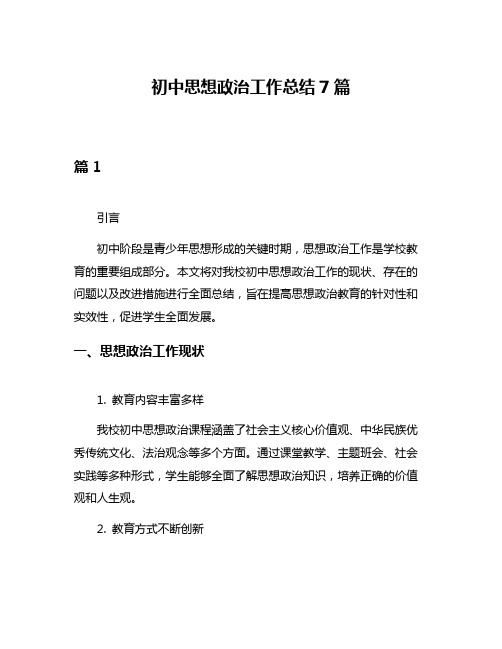 初中思想政治工作总结 7 篇

篇 1

引言

初中阶段是青少年思想形成的关键时期，思想政治工作是学校教育的重要组成部分。本文将对我校初中思想政治工作的现状、存在的问题以及改进措施进行全面总结，旨在提高思想政治教育的针对性和实效性，促进学生全面发展。

一、思想政治工作现状

1. 教育内容丰富多样

我校初中思想政治课程涵盖了社会主义核心价值观、中华民族优秀传统文化、法治观念等多个方面。通过课堂教学、主题班会、社会实践等多种形式，学生能够全面了解思想政治知识，培养正确的价值观和人生观。

2. 教育方式不断创新